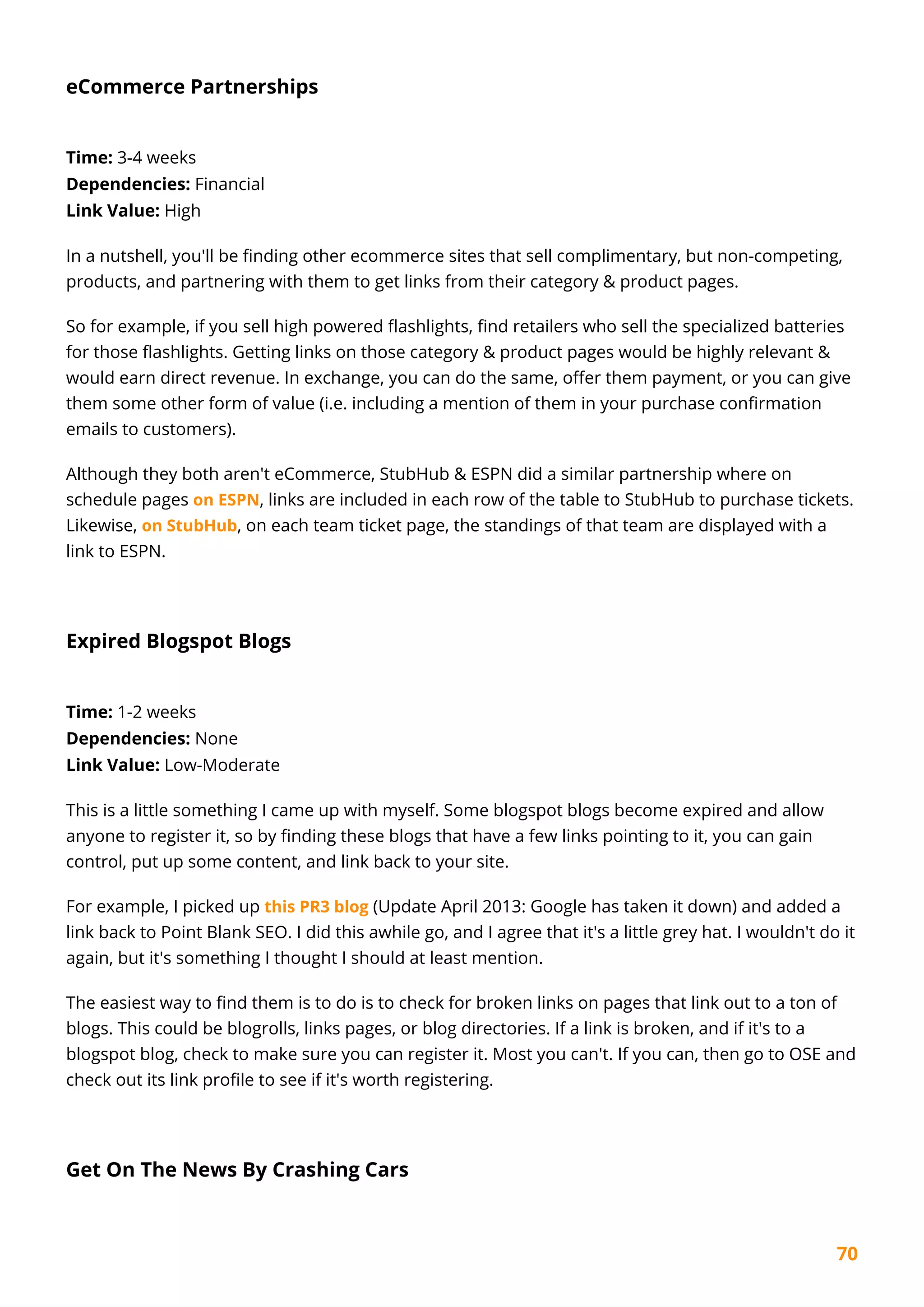 eCommerce Partnerships

Time: 3-4 weeks
Dependencies: Financial
Link Value: High

In a nutshell, you'll be finding other ecommerce sites that sell complimentary, but non-competing, products, and partnering with them to get links from their category & product pages.

So for example, if you sell high powered flashlights, find retailers who sell the specialized batteries for those flashlights. Getting links on those category & product pages would be highly relevant & would earn direct revenue. In exchange, you can do the same, offer them payment, or you can give them some other form of value (i.e. including a mention of them in your purchase confirmation emails to customers).

Although they both aren't eCommerce, StubHub & ESPN did a similar partnership where on schedule pages on ESPN, links are included in each row of the table to StubHub to purchase tickets. Likewise, on StubHub, on each team ticket page, the standings of that team are displayed with a link to ESPN.

Expired Blogspot Blogs

Time: 1-2 weeks
Dependencies: None
Link Value: Low-Moderate

This is a little something I came up with myself. Some blogspot blogs become expired and allow anyone to register it, so by finding these blogs that have a few links pointing to it, you can gain control, put up some content, and link back to your site.

For example, I picked up this PR3 blog (Update April 2013: Google has taken it down) and added a link back to Point Blank SEO. I did this awhile go, and I agree that it's a little grey hat. I wouldn't do it again, but it's something I thought I should at least mention.

The easiest way to find them is to do is to check for broken links on pages that link out to a ton of blogs. This could be blogrolls, links pages, or blog directories. If a link is broken, and if it's to a blogspot blog, check to make sure you can register it. Most you can't. If you can, then go to OSE and check out its link profile to see if it's worth registering.

Get On The News By Crashing Cars

70